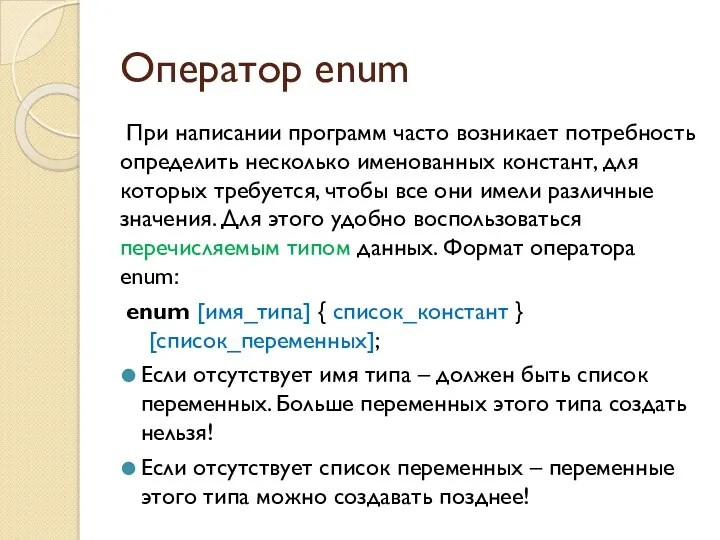 Оператор enum

При написании программ часто возникает потребность определить несколько именованных констант, для которых требуется, чтобы все они имели различные значения. Для этого удобно воспользоваться перечисляемым типом данных. Формат оператора enum:

enum [имя_типа] { список_констант } [список_переменных];

Если отсутствует имя типа – должен быть список переменных. Больше переменных этого типа создать нельзя!

Если отсутствует список переменных – переменные этого типа можно создавать позднее!